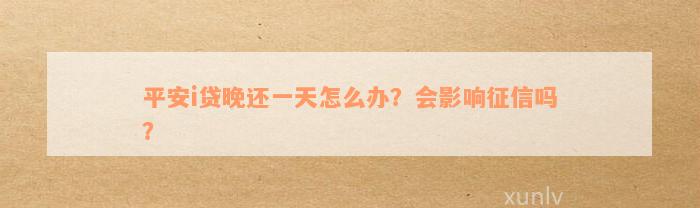 平安i贷晚还一天怎么办？会影响征信吗？

xunlv